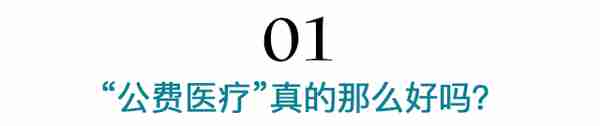 01

“公费医疗”真的那么好吗?